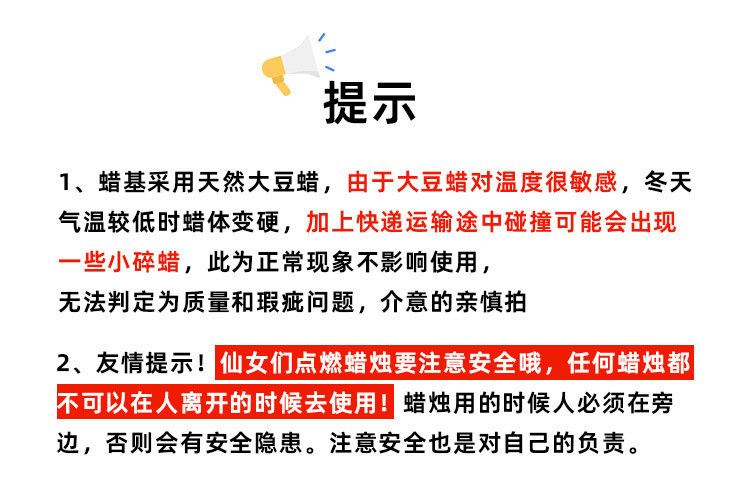 提示

1、蜡基采用天然大豆蜡，由于大豆蜡对温度很敏感，冬天气温较低时蜡体变硬，加上快递运输途中碰撞可能会出现一些小碎蜡，此为正常现象不影响使用，无法判定为质量和瑕疵问题，介意的亲慎拍

2、友情提示！仙女们点燃蜡烛要注意安全哦，任何蜡烛都不可以在人离开的时候去使用！蜡烛用的时候人必须在旁边，否则会有安全隐患。注意安全也是对自己的负责。